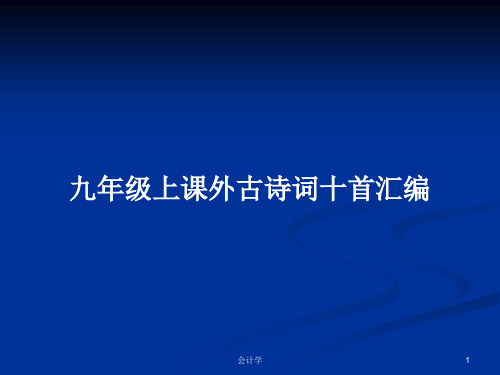 九年级上课外古诗词十首汇编

会计学

1